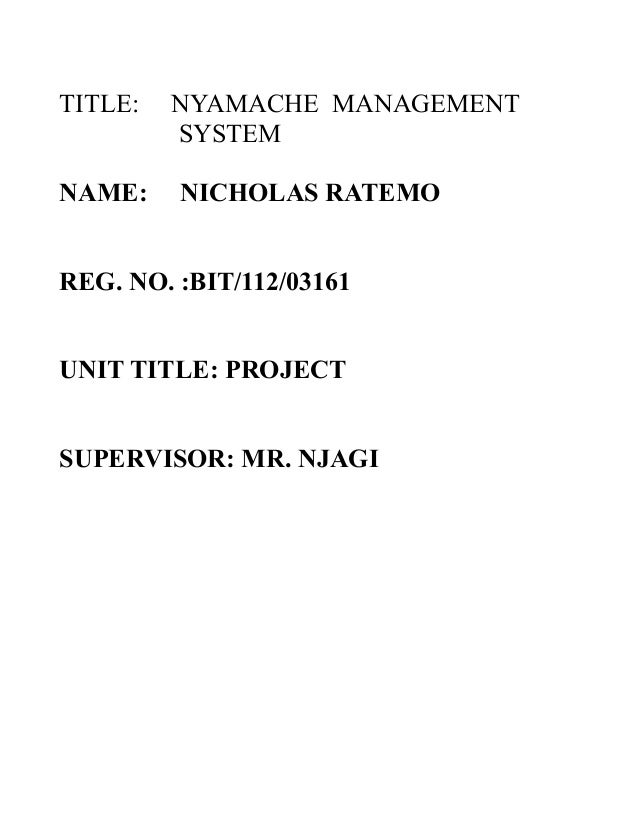 TITLE: NYAMACHE MANAGEMENT SYSTEM

NAME: NICHOLAS RATEMO

REG. NO. :BIT/112/03161

UNIT TITLE: PROJECT

SUPERVISOR: MR. NJAGI